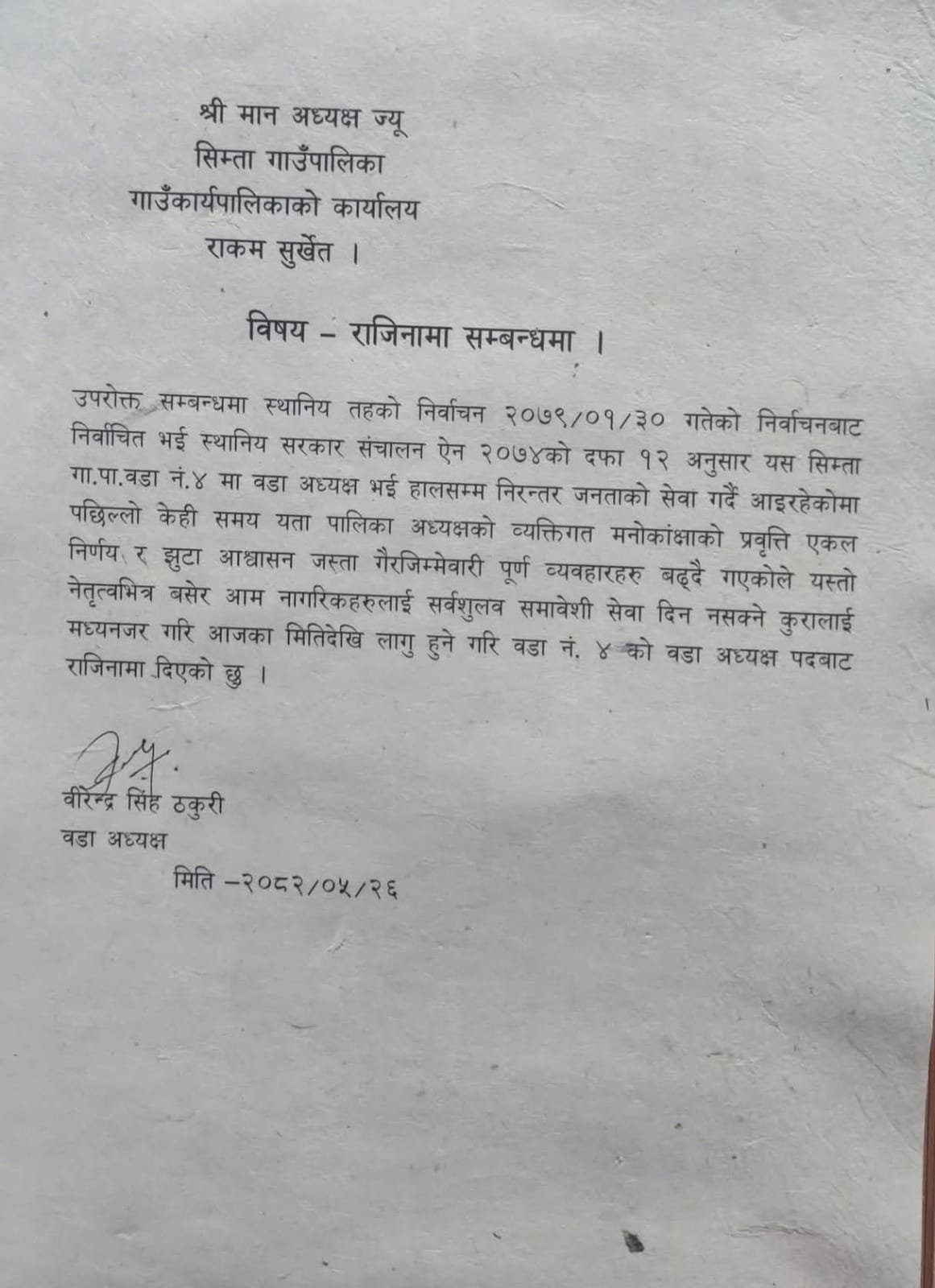 श्री मान अध्यक्ष ज्यू
सिम्ता गाउँपालिका
गाउँकार्यपालिकाको कार्यालय
राकम सुर्खेत ।

विषय – राजिनामा सम्बन्धमा ।

उपरोक्त सम्बन्धमा स्थानिय तहको निर्वाचन २०७९/०१/३० गतेको निर्वाचनबाट निर्वाचित भई स्थानिय सरकार संचालन ऐन २०७४को दफा १२ अनुसार यस सिम्ता गा.पा.वडा नं.४ मा वडा अध्यक्ष भई हालसम्म निरन्तर जनताको सेवा गर्दै आइरहेकोमा पछिल्लो केही समय यता पालिका अध्यक्षको व्यक्तिगत मनोकांक्षाको प्रवृत्ति एकल निर्णय र झुटा आश्वासन जस्ता गैरजिम्मेवारी पूर्ण व्यवहारहरु बढ्दै गएकोले यस्तो नेतृत्वभित्र बसेर आम नागरिकहरुलाई सर्वशुलव समावेशी सेवा दिन नसक्ने कुरालाई मध्यनजर गरि आजका मितिदेखि लागु हुने गरि वडा नं. ४ को वडा अध्यक्ष पदबाट राजिनामा दिएको छु ।

वीरेन्द्र सिंह ठकुरी
वडा अध्यक्ष
मिति –२०८२/०५/२६